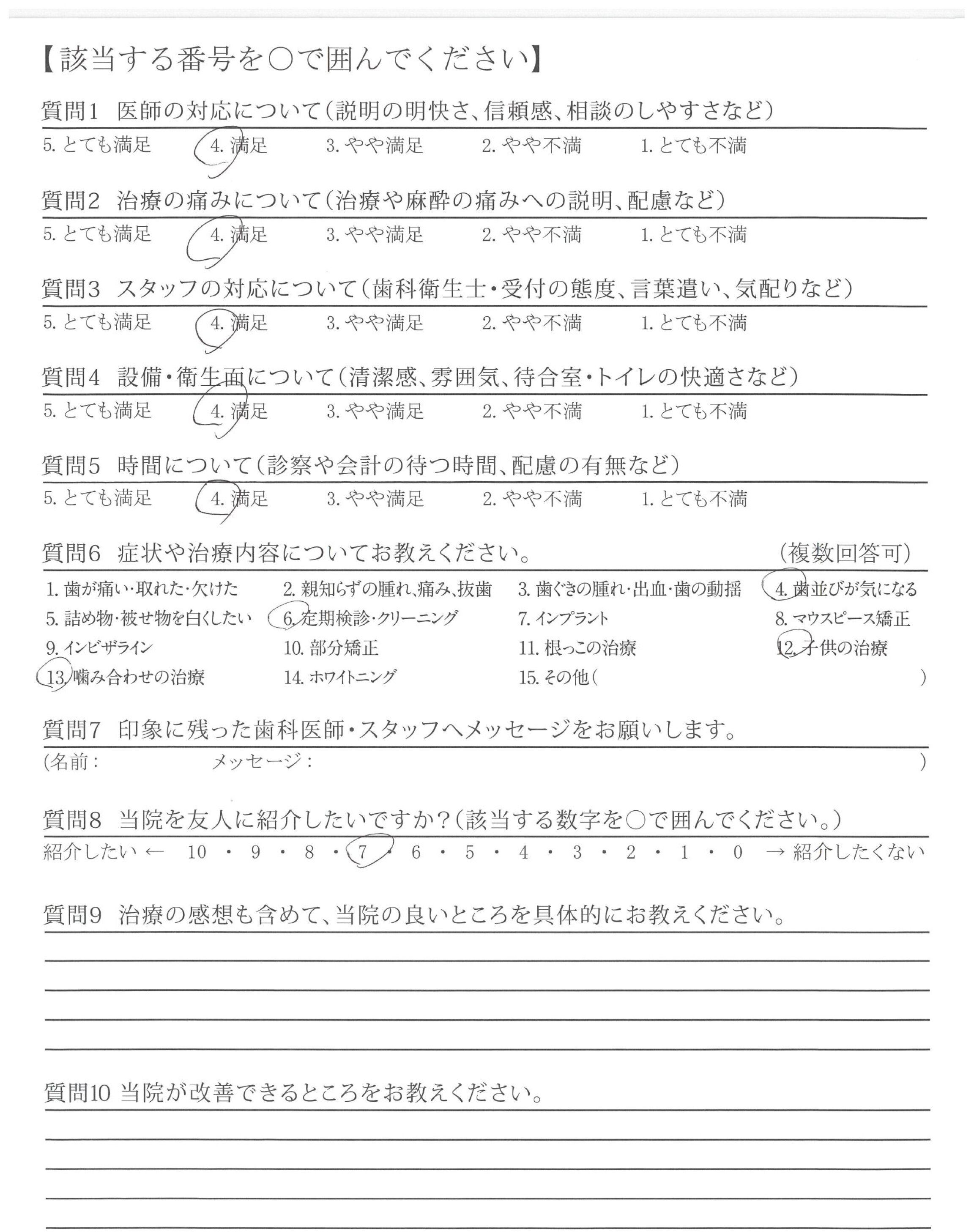 【該当する番号を○で囲んでください】

質問1　医師の対応について（説明の明快さ、信頼感、相談のしやすさなど）

5. とても満足　4. 満足　3. やや満足　2. やや不満　1. とても不満

質問2　治療の痛みについて（治療や麻酔の痛みへの説明、配慮など）

5. とても満足　4. 満足　3. やや満足　2. やや不満　1. とても不満

質問3　スタッフの対応について（歯科衛生士・受付の態度、言葉遣い、気配りなど）

5. とても満足　4. 満足　3. やや満足　2. やや不満　1. とても不満

質問4　設備・衛生面について（清潔感、雰囲気、待合室・トイレの快適さなど）

5. とても満足　4. 満足　3. やや満足　2. やや不満　1. とても不満

質問5　時間について（診察や会計の待つ時間、配慮の有無など）

5. とても満足　4. 満足　3. やや満足　2. やや不満　1. とても不満

質問6　症状や治療内容についてお教えください。　（複数回答可）

1. 歯が痛い・取れた・欠けた　2. 親知らずの腫れ、痛み、抜歯　3. 歯ぐきの腫れ・出血・歯の動揺　4. 歯並びが気になる
5. 詰め物・被せ物を白くしたい　6. 定期検診・クリーニング　7. インプラント　8. マウスピース矯正
9. インビザライン　10. 部分矯正　11. 根っこの治療　12. 子供の治療
13. 噛み合わせの治療　14. ホワイトニング　15. その他（　）

質問7　印象に残った歯科医師・スタッフへメッセージをお願いします。

（名前：　メッセージ：　）

質問8　当院を友人に紹介したいですか？（該当する数字を○で囲んでください。）

紹介したい ← 10 ・ 9 ・ 8 ・ 7 ・ 6 ・ 5 ・ 4 ・ 3 ・ 2 ・ 1 ・ 0 → 紹介したくない

質問9　治療の感想も含めて、当院の良いところを具体的にお教えください。

質問10 当院が改善できるところをお教えください。